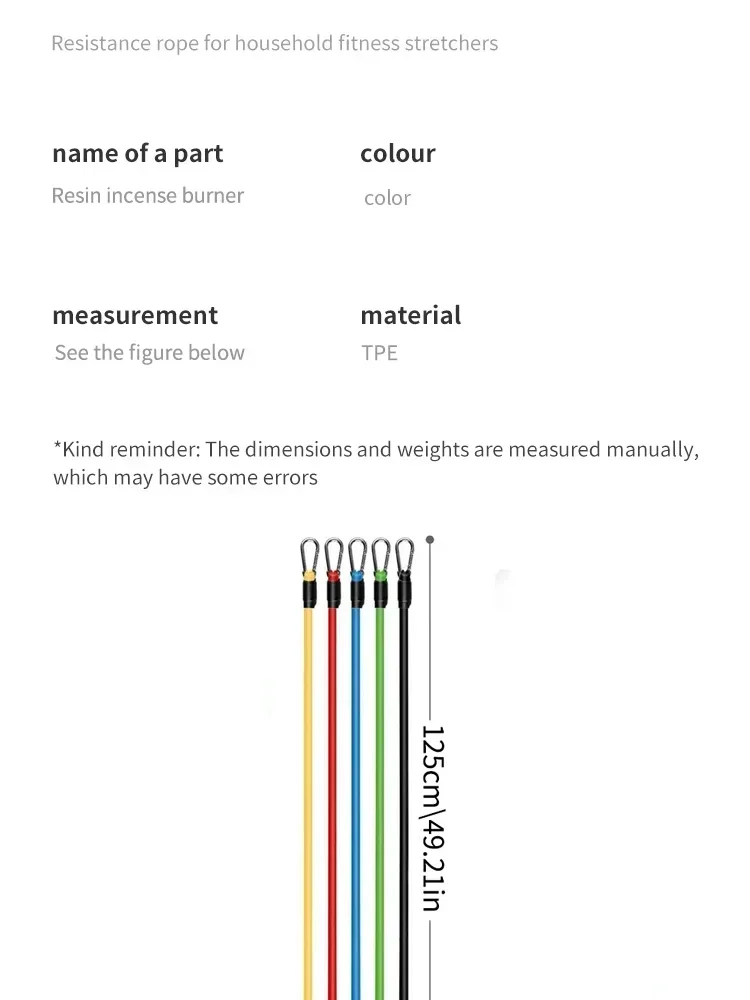 Resistance rope for household fitness stretchers

name of a part
Resin incense burner

colour
color

measurement
See the figure below

material
TPE

*Kind reminder: The dimensions and weights are measured manually, which may have some errors

125cm\49.21in